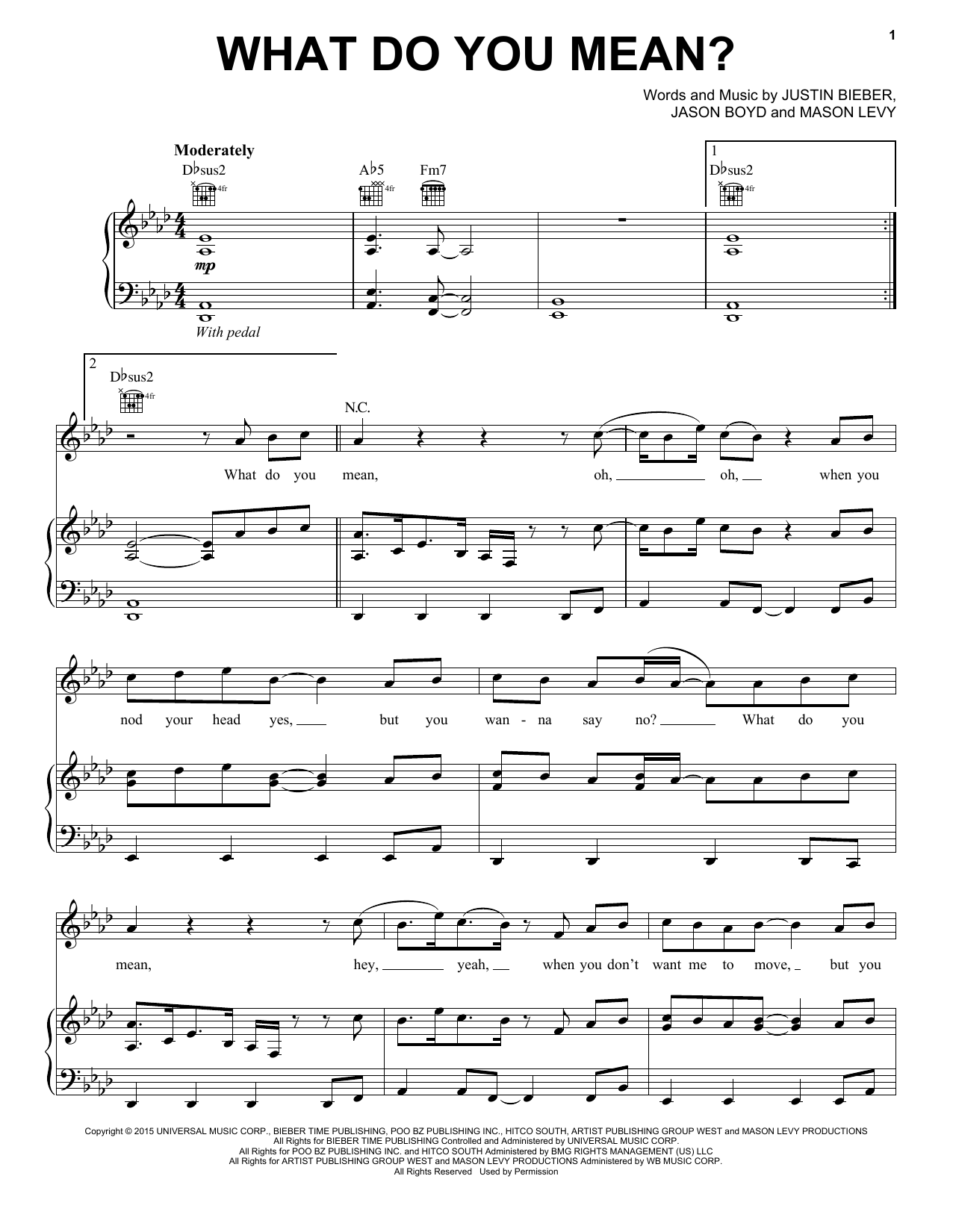 1

WHAT DO YOU MEAN?

Words and Music by JUSTIN BIEBER,
JASON BOYD and MASON LEVY

Moderately

D♭sus2

4fr

A♭5

4fr

Fm7

1

D♭sus2

4fr

mp

With pedal

2

D♭sus2

4fr

N.C.

What do you mean, oh, oh, when you

nod your head yes, but you wan - na say no? What do you

mean, hey, yeah, when you don't want me to move, but you

Copyright © 2015 UNIVERSAL MUSIC CORP., BIEBER TIME PUBLISHING, POO BZ PUBLISHING INC., HITCO SOUTH, ARTIST PUBLISHING GROUP WEST and MASON LEVY PRODUCTIONS
All Rights for BIEBER TIME PUBLISHING Controlled and Administered by UNIVERSAL MUSIC CORP.
All Rights for POO BZ PUBLISHING INC. and HITCO SOUTH Administered by BMG RIGHTS MANAGEMENT (US) LLC
All Rights for ARTIST PUBLISHING GROUP WEST and MASON LEVY PRODUCTIONS Administered by WB MUSIC CORP.
All Rights Reserved Used by Permission